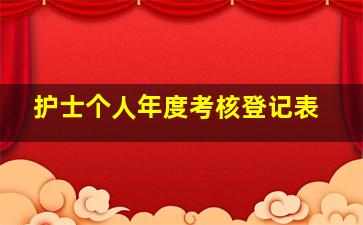 护士个人年度考核登记表